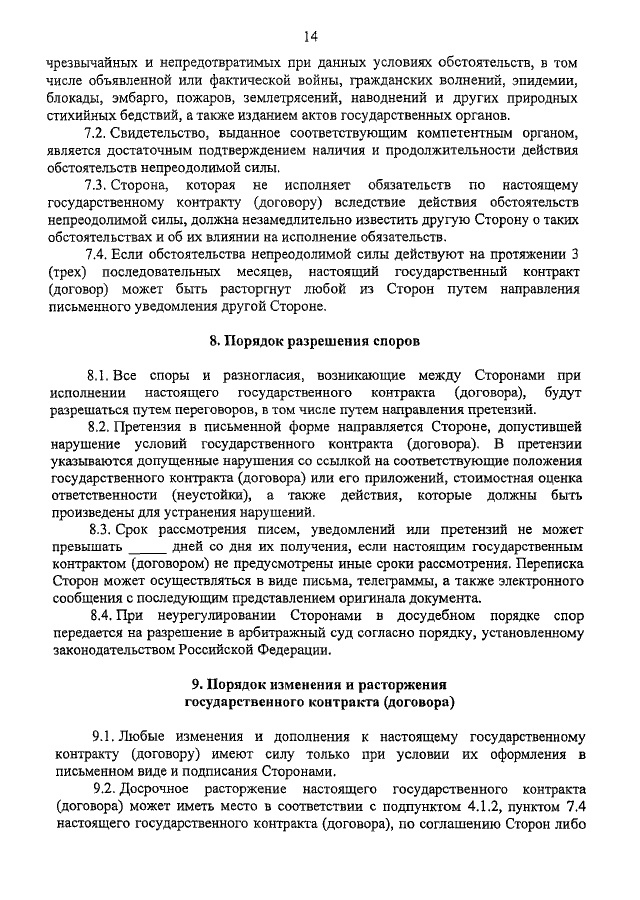 14

чрезвычайных и непредотвратимых при данных условиях обстоятельств, в том числе объявленной или фактической войны, гражданских волнений, эпидемии, блокады, эмбарго, пожаров, землетрясений, наводнений и других природных стихийных бедствий, а также изданием актов государственных органов.

7.2. Свидетельство, выданное соответствующим компетентным органом, является достаточным подтверждением наличия и продолжительности действия обстоятельств непреодолимой силы.

7.3. Сторона, которая не исполняет обязательств по настоящему государственному контракту (договору) вследствие действия обстоятельств непреодолимой силы, должна незамедлительно известить другую Сторону о таких обстоятельствах и об их влиянии на исполнение обязательств.

7.4. Если обстоятельства непреодолимой силы действуют на протяжении 3 (трех) последовательных месяцев, настоящий государственный контракт (договор) может быть расторгнут любой из Сторон путем направления письменного уведомления другой Стороне.

8. Порядок разрешения споров

8.1. Все споры и разногласия, возникающие между Сторонами при исполнении настоящего государственного контракта (договора), будут разрешаться путем переговоров, в том числе путем направления претензий.

8.2. Претензия в письменной форме направляется Стороне, допустившей нарушение условий государственного контракта (договора). В претензии указываются допущенные нарушения со ссылкой на соответствующие положения государственного контракта (договора) или его приложений, стоимостная оценка ответственности (неустойки), а также действия, которые должны быть произведены для устранения нарушений.

8.3. Срок рассмотрения писем, уведомлений или претензий не может превышать _____ дней со дня их получения, если настоящим государственным контрактом (договором) не предусмотрены иные сроки рассмотрения. Переписка Сторон может осуществляться в виде письма, телеграммы, а также электронного сообщения с последующим представлением оригинала документа.

8.4. При неурегулировании Сторонами в досудебном порядке спор передается на разрешение в арбитражный суд согласно порядку, установленному законодательством Российской Федерации.

9. Порядок изменения и расторжения государственного контракта (договора)

9.1. Любые изменения и дополнения к настоящему государственному контракту (договору) имеют силу только при условии их оформления в письменном виде и подписания Сторонами.

9.2. Досрочное расторжение настоящего государственного контракта (договора) может иметь место в соответствии с подпунктом 4.1.2, пунктом 7.4 настоящего государственного контракта (договора), по соглашению Сторон либо